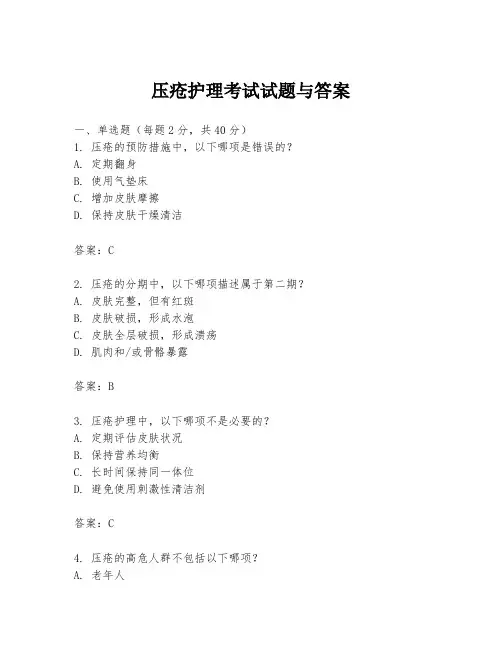 压疮护理考试试题与答案

一、单选题（每题2分，共40分）
1. 压疮的预防措施中，以下哪项是错误的？
A. 定期翻身
B. 使用气垫床
C. 增加皮肤摩擦
D. 保持皮肤干燥清洁

答案：C

2. 压疮的分期中，以下哪项描述属于第二期？
A. 皮肤完整，但有红斑
B. 皮肤破损，形成水泡
C. 皮肤全层破损，形成溃疡
D. 肌肉和/或骨骼暴露

答案：B

3. 压疮护理中，以下哪项不是必要的？
A. 定期评估皮肤状况
B. 保持营养均衡
C. 长时间保持同一体位
D. 避免使用刺激性清洁剂

答案：C

4. 压疮的高危人群不包括以下哪项？
A. 老年人